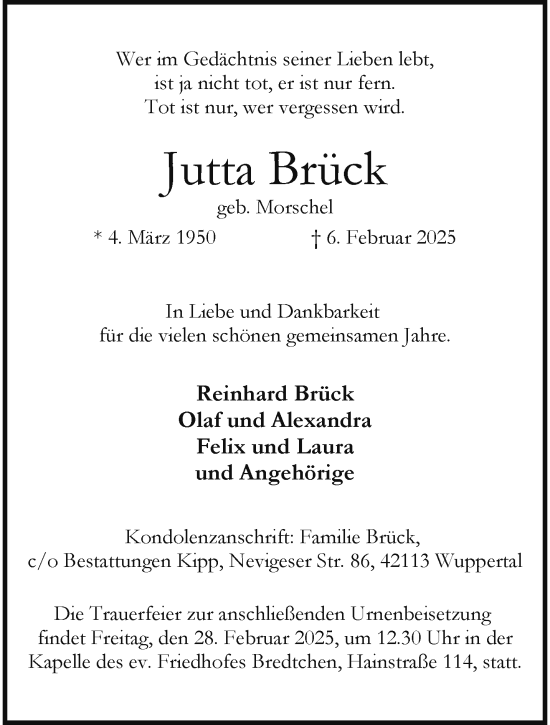 Wer im Gedächtnis seiner Lieben lebt,
ist ja nicht tot, er ist nur fern.
Tot ist nur, wer vergessen wird.

Jutta Brück
geb. Morschel

* 4. März 1950 † 6. Februar 2025

In Liebe und Dankbarkeit
für die vielen schönen gemeinsamen Jahre.

Reinhard Brück
Olaf und Alexandra
Felix und Laura
und Angehörige

Kondolenzanschrift: Familie Brück,
c/o Bestattungen Kipp, Nevigeser Str. 86, 42113 Wuppertal

Die Trauerfeier zur anschließenden Urnenbeisetzung findet Freitag, den 28. Februar 2025, um 12.30 Uhr in der Kapelle des ev. Friedhofes Bredtchen, Hainstraße 114, statt.